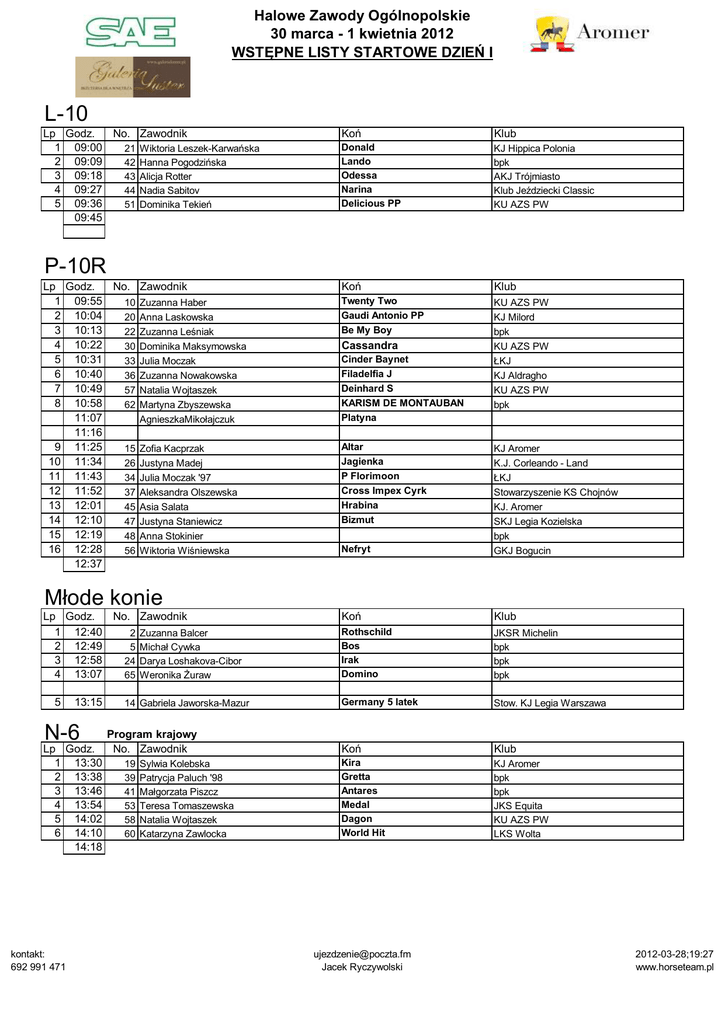 SAE

Galeria Luster

Halowe Zawody Ogólnopolskie
30 marca - 1 kwietnia 2012
WSTĘPNE LISTY STARTOWE DZIEŃ I

Aromer

L-10

| Lp | Godz. | No. | Zawodnik | Koń | Klub |
|---|---|---|---|---|---|
| 1 | 09:00 | 21 | Wiktoria Leszek-Karwańska | Donald | KJ Hippica Polonia |
| 2 | 09:09 | 42 | Hanna Pogodzińska | Lando | bpk |
| 3 | 09:18 | 43 | Alicja Rotter | Odessa | AKJ Trójmiasto |
| 4 | 09:27 | 44 | Nadia Sabitov | Narina | Klub Jeździecki Classic |
| 5 | 09:36 | 51 | Dominika Tekień | Delicious PP | KU AZS PW |
|  | 09:45 |  |  |  |  |

P-10R

| Lp | Godz. | No. | Zawodnik | Koń | Klub |
|---|---|---|---|---|---|
| 1 | 09:55 | 10 | Zuzanna Haber | Twenty Two | KU AZS PW |
| 2 | 10:04 | 20 | Anna Laskowska | Gaudi Antonio PP | KJ Milord |
| 3 | 10:13 | 22 | Zuzanna Leśniak | Be My Boy | bpk |
| 4 | 10:22 | 30 | Dominika Maksymowska | Cassandra | KU AZS PW |
| 5 | 10:31 | 33 | Julia Moczak | Cinder Baynet | ŁKJ |
| 6 | 10:40 | 36 | Zuzanna Nowakowska | Filadelfia J | KJ Aldragho |
| 7 | 10:49 | 57 | Natalia Wojtaszek | Deinhard S | KU AZS PW |
| 8 | 10:58 | 62 | Martyna Zbyszewska | KARISM DE MONTAUBAN | bpk |
|  | 11:07 |  | AgnieszkaMikołajczuk | Platyna |  |
|  | 11:16 |  |  |  |  |
| 9 | 11:25 | 15 | Zofia Kacprzak | Altar | KJ Aromer |
| 10 | 11:34 | 26 | Justyna Madej | Jagienka | K.J. Corleando - Land |
| 11 | 11:43 | 34 | Julia Moczak '97 | P Florimoon | ŁKJ |
| 12 | 11:52 | 37 | Aleksandra Olszewska | Cross Impex Cyrk | Stowarzyszenie KS Chojnów |
| 13 | 12:01 | 45 | Asia Salata | Hrabina | KJ. Aromer |
| 14 | 12:10 | 47 | Justyna Staniewicz | Bizmut | SKJ Legia Kozielska |
| 15 | 12:19 | 48 | Anna Stokinier |  | bpk |
| 16 | 12:28 | 56 | Wiktoria Wiśniewska | Nefryt | GKJ Bogucin |
|  | 12:37 |  |  |  |  |

Młode konie

| Lp | Godz. | No. | Zawodnik | Koń | Klub |
|---|---|---|---|---|---|
| 1 | 12:40 | 2 | Zuzanna Balcer | Rothschild | JKSR Michelin |
| 2 | 12:49 | 5 | Michał Cywka | Bos | bpk |
| 3 | 12:58 | 24 | Darya Loshakova-Cibor | Irak | bpk |
| 4 | 13:07 | 65 | Weronika Żuraw | Domino | bpk |
|  |  |  |  |  |  |
| 5 | 13:15 | 14 | Gabriela Jaworska-Mazur | Germany 5 latek | Stow. KJ Legia Warszawa |

N-6 Program krajowy

| Lp | Godz. | No. | Zawodnik | Koń | Klub |
|---|---|---|---|---|---|
| 1 | 13:30 | 19 | Sylwia Kolebska | Kira | KJ Aromer |
| 2 | 13:38 | 39 | Patrycja Paluch '98 | Gretta | bpk |
| 3 | 13:46 | 41 | Małgorzata Piszcz | Antares | bpk |
| 4 | 13:54 | 53 | Teresa Tomaszewska | Medal | JKS Equita |
| 5 | 14:02 | 58 | Natalia Wojtaszek | Dagon | KU AZS PW |
| 6 | 14:10 | 60 | Katarzyna Zawlocka | World Hit | LKS Wolta |
|  | 14:18 |  |  |  |  |

kontakt:
692 991 471

ujezdzenie@poczta.fm
Jacek Ryczywolski

2012-03-28;19:27
www.horseteam.pl